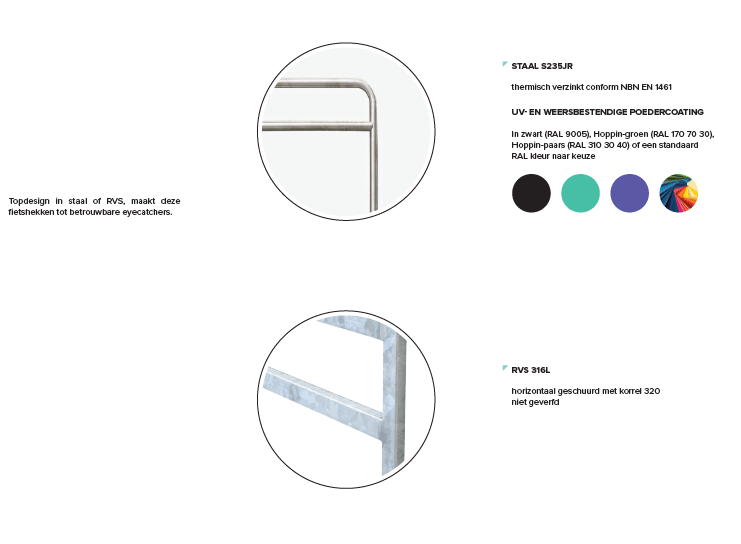 Topdesign in staal of RVS, maakt deze fietshekken tot betrouwbare eyecatchers.

STAAL S235JR

thermisch verzinkt conform NBN EN 1461

UV- EN WEERSBESTENDIGE POEDERCOATING

In zwart (RAL 9005), Hoppin-groen (RAL 170 70 30), Hoppin-paars (RAL 310 30 40) of een standaard RAL kleur naar keuze

RVS 316L

horizontaal geschuurd met korrel 320
niet geverfd